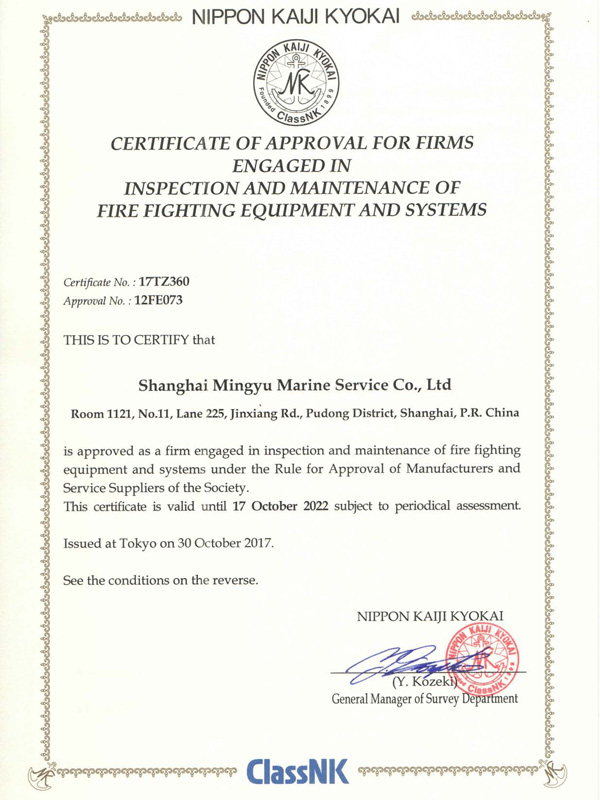 NIPPON KAIJI KYOKAI

NIPPON KAIJI KYOKAI
NK
Founded 1899
ClassNK

CERTIFICATE OF APPROVAL FOR FIRMS ENGAGED IN INSPECTION AND MAINTENANCE OF FIRE FIGHTING EQUIPMENT AND SYSTEMS

Certificate No. : 17TZ360
Approval No. : 12FE073

THIS IS TO CERTIFY that

Shanghai Mingyu Marine Service Co., Ltd

Room 1121, No.11, Lane 225, Jinxiang Rd., Pudong District, Shanghai, P.R. China

is approved as a firm engaged in inspection and maintenance of fire fighting equipment and systems under the Rule for Approval of Manufacturers and Service Suppliers of the Society.
This certificate is valid until 17 October 2022 subject to periodical assessment.

Issued at Tokyo on 30 October 2017.

See the conditions on the reverse.

NIPPON KAIJI KYOKAI

NIPPON KAIJI KYOKAI
NK
ClassNK

(Y. Kozeki)
General Manager of Survey Department

ClassNK